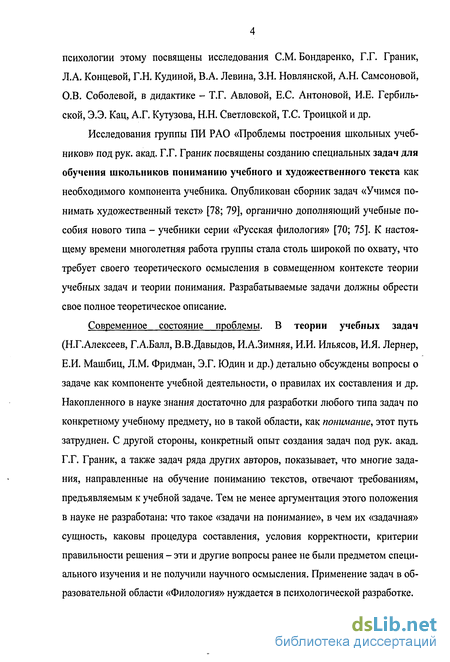 4

психологии этому посвящены исследования С.М. Бондаренко, Г.Г. Граник, Л.А. Концевой, Г.Н. Кудиной, В.А. Левина, З.Н. Новлянской, А.Н. Самсоновой, О.В. Соболевой, в дидактике – Т.Г. Авловой, Е.С. Антоновой, И.Е. Гербильской, Э.Э. Кац, А.Г. Кутузова, Н.Н. Светловской, Т.С. Троицкой и др.

Исследования группы ПИ РАО «Проблемы построения школьных учебников» под рук. акад. Г.Г. Граник посвящены созданию специальных задач для обучения школьников пониманию учебного и художественного текста как необходимого компонента учебника. Опубликован сборник задач «Учимся понимать художественный текст» [78; 79], органично дополняющий учебные пособия нового типа – учебники серии «Русская филология» [70; 75]. К настоящему времени многолетняя работа группы стала столь широкой по охвату, что требует своего теоретического осмысления в совмещенном контексте теории учебных задач и теории понимания. Разрабатываемые задачи должны обрести свое полное теоретическое описание.

Современное состояние проблемы. В теории учебных задач (Н.Г.Алексеев, Г.А.Балл, В.В.Давыдов, И.А.Зимняя, И.И. Ильясов, И.Я. Лернер, Е.И. Машбиц, Л.М. Фридман, Э.Г. Юдин и др.) детально обсуждены вопросы о задаче как компоненте учебной деятельности, о правилах их составления и др. Накопленного в науке знания достаточно для разработки любого типа задач по конкретному учебному предмету, но в такой области, как понимание, этот путь затруднен. С другой стороны, конкретный опыт создания задач под рук. акад. Г.Г. Граник, а также задач ряда других авторов, показывает, что многие задания, направленные на обучение пониманию текстов, отвечают требованиям, предъявляемым к учебной задаче. Тем не менее аргументация этого положения в науке не разработана: что такое «задачи на понимание», в чем их «задачная» сущность, каковы процедура составления, условия корректности, критерии правильности решения – эти и другие вопросы ранее не были предметом специального изучения и не получили научного осмысления. Применение задач в образовательной области «Филология» нуждается в психологической разработке.

dsLib.net
библиотека диссертаций